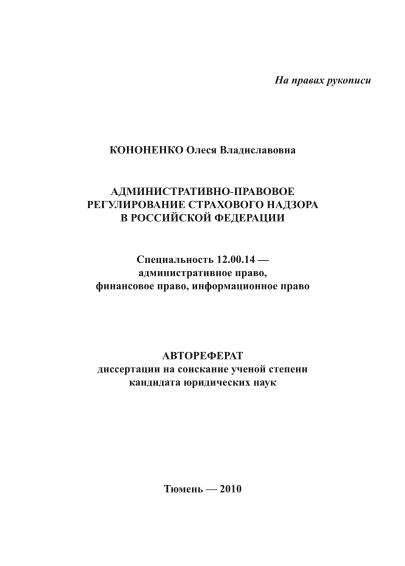 На правах рукописи

КОНОНЕНКО Олеся Владиславовна

АДМИНИСТРАТИВНО-ПРАВОВОЕ РЕГУЛИРОВАНИЕ СТРАХОВОГО НАДЗОРА В РОССИЙСКОЙ ФЕДЕРАЦИИ

Специальность 12.00.14 — административное право, финансовое право, информационное право

АВТОРЕФЕРАТ
диссертации на соискание ученой степени кандидата юридических наук

Тюмень — 2010